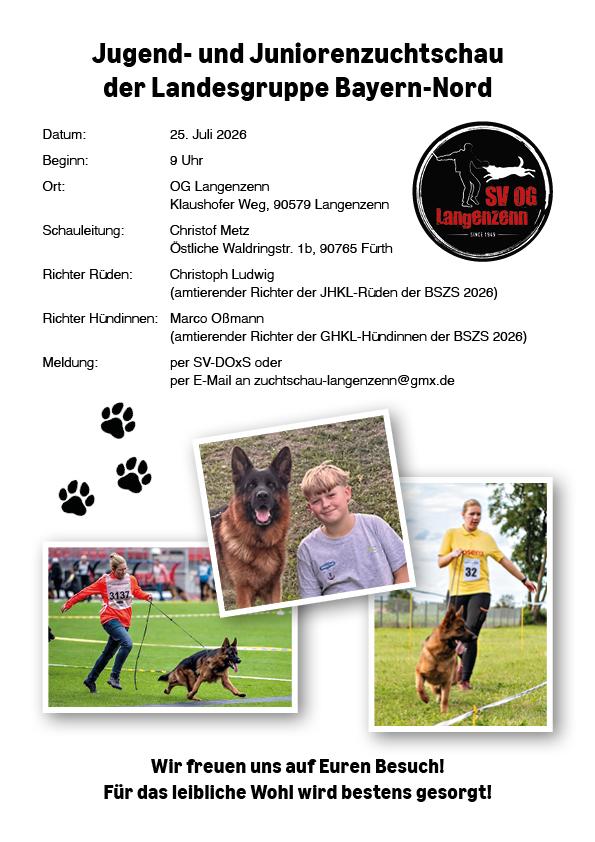 Jugend- und Juniorenzuchtschau der Landesgruppe Bayern-Nord

Datum: 25. Juli 2026

Beginn: 9 Uhr

Ort: OG Langenzenn
Klaushofer Weg, 90579 Langenzenn

Schauleitung: Christof Metz
Östliche Waldringstr. 1b, 90765 Fürth

Richter Rüden: Christoph Ludwig
(amtierender Richter der JHKL-Rüden der BSZS 2026)

Richter Hündinnen: Marco Oßmann
(amtierender Richter der GHKL-Hündinnen der BSZS 2026)

Meldung: per SV-DOxS oder
per E-Mail an zuchtschau-langenzenn@gmx.de

SV OG Langenzenn
SINCE 1949

3137

32

Wir freuen uns auf Euren Besuch!
Für das leibliche Wohl wird bestens gesorgt!